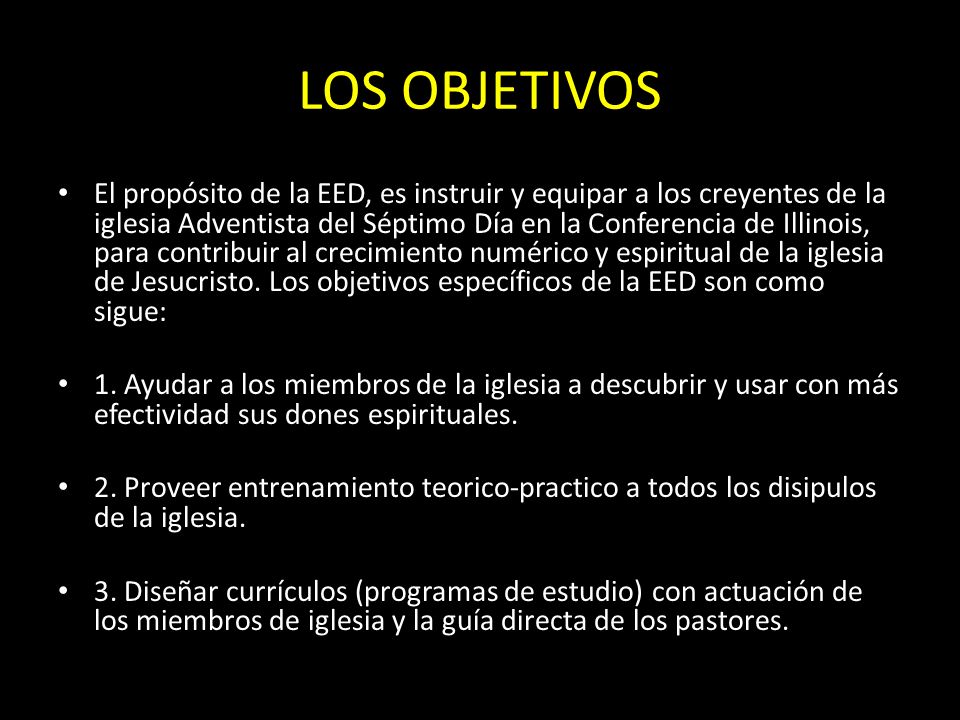 LOS OBJETIVOS

• El propósito de la EED, es instruir y equipar a los creyentes de la iglesia Adventista del Séptimo Día en la Conferencia de Illinois, para contribuir al crecimiento numérico y espiritual de la iglesia de Jesucristo. Los objetivos específicos de la EED son como sigue:

• 1. Ayudar a los miembros de la iglesia a descubrir y usar con más efectividad sus dones espirituales.

• 2. Proveer entrenamiento teorico-practico a todos los disipulos de la iglesia.

• 3. Diseñar currículos (programas de estudio) con actuación de los miembros de iglesia y la guía directa de los pastores.